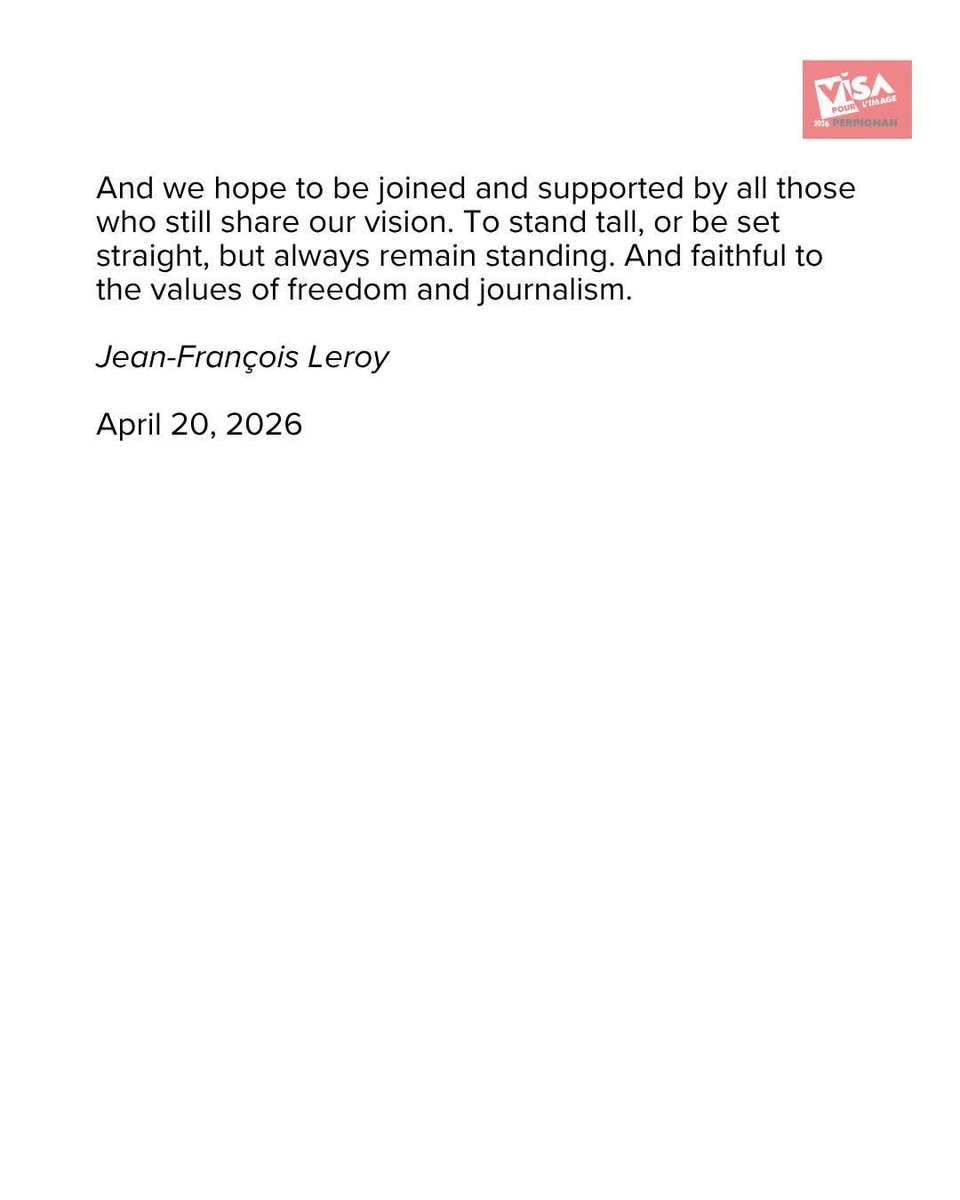 VISA
POUR L'IMAGE
2026 PERPIGNAN

And we hope to be joined and supported by all those who still share our vision. To stand tall, or be set straight, but always remain standing. And faithful to the values of freedom and journalism.

Jean-François Leroy

April 20, 2026